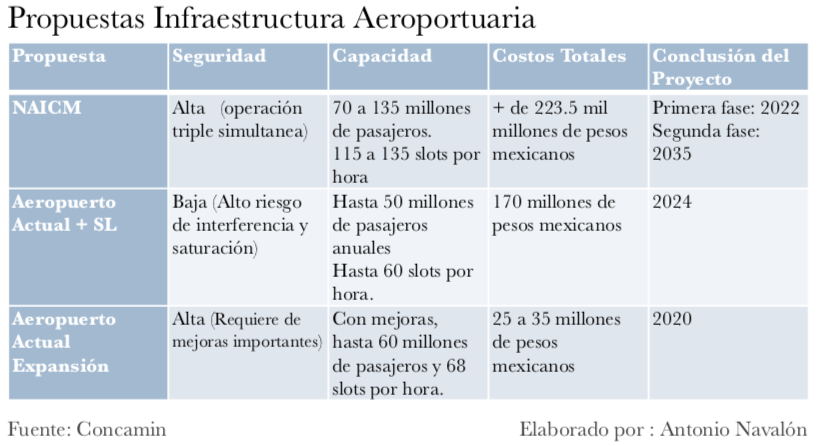 Propuestas Infraestructura Aeroportuaria

| Propuesta | Seguridad | Capacidad | Costos Totales | Conclusión del Proyecto |
|---|---|---|---|---|
| NAICM | Alta (operación triple simultanea) | 70 a 135 millones de pasajeros. 115 a 135 slots por hora | + de 223.5 mil millones de pesos mexicanos | Primera fase: 2022 Segunda fase: 2035 |
| Aeropuerto Actual + SL | Baja (Alto riesgo de interferencia y saturación) | Hasta 50 millones de pasajeros anuales Hasta 60 slots por hora. | 170 millones de pesos mexicanos | 2024 |
| Aeropuerto Actual Expansión | Alta (Requiere de mejoras importantes) | Con mejoras, hasta 60 millones de pasajeros y 68 slots por hora. | 25 a 35 millones de pesos mexicanos | 2020 |

Fuente: Concamin

Elaborado por : Antonio Navalón